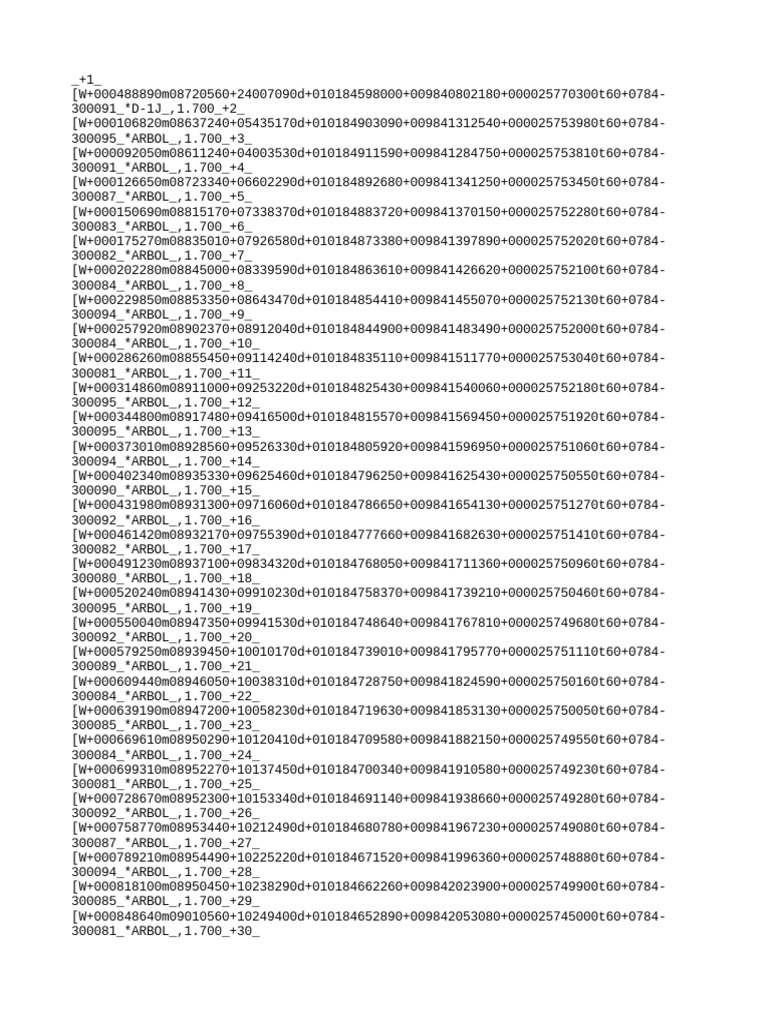 _+1_
[W+000488890m08720560+24007090d+010184598000+009840802180+000025770300t60+0784-300091_*D-1J_,1.700_+2_
[W+000106820m08637240+05435170d+010184903090+009841312540+000025753980t60+0784-300095_*ARBOL_,1.700_+3_
[W+000092050m08611240+04003530d+010184911590+009841284750+000025753810t60+0784-300091_*ARBOL_,1.700_+4_
[W+000126650m08723340+06602290d+010184892680+009841341250+000025753450t60+0784-300087_*ARBOL_,1.700_+5_
[W+000150690m08815170+07338370d+010184883720+009841370150+000025752280t60+0784-300083_*ARBOL_,1.700_+6_
[W+000175270m08835010+07926580d+010184873380+009841397890+000025752020t60+0784-300082_*ARBOL_,1.700_+7_
[W+000202280m08845000+08339590d+010184863610+009841426620+000025752100t60+0784-300084_*ARBOL_,1.700_+8_
[W+000229850m08853350+08643470d+010184854410+009841455070+000025752130t60+0784-300094_*ARBOL_,1.700_+9_
[W+000257920m08902370+08912040d+010184844900+009841483490+000025752000t60+0784-300084_*ARBOL_,1.700_+10_
[W+000286260m08855450+09114240d+010184835110+009841511770+000025753040t60+0784-300081_*ARBOL_,1.700_+11_
[W+000314860m08911000+09253220d+010184825430+009841540060+000025752180t60+0784-300095_*ARBOL_,1.700_+12_
[W+000344800m08917480+09416500d+010184815570+009841569450+000025751920t60+0784-300095_*ARBOL_,1.700_+13_
[W+000373010m08928560+09526330d+010184805920+009841596950+000025751060t60+0784-300094_*ARBOL_,1.700_+14_
[W+000402340m08935330+09625460d+010184796250+009841625430+000025750550t60+0784-300090_*ARBOL_,1.700_+15_
[W+000431980m08931300+09716060d+010184786650+009841654130+000025751270t60+0784-300092_*ARBOL_,1.700_+16_
[W+000461420m08932170+09755390d+010184777660+009841682630+000025751410t60+0784-300082_*ARBOL_,1.700_+17_
[W+000491230m08937100+09834320d+010184768050+009841711360+000025750960t60+0784-300080_*ARBOL_,1.700_+18_
[W+000520240m08941430+09910230d+010184758370+009841739210+000025750460t60+0784-300095_*ARBOL_,1.700_+19_
[W+000550040m08947350+09941530d+010184748640+009841767810+000025749680t60+0784-300092_*ARBOL_,1.700_+20_
[W+000579250m08939450+10010170d+010184739010+009841795770+000025751110t60+0784-300089_*ARBOL_,1.700_+21_
[W+000609440m08946050+10038310d+010184728750+009841824590+000025750160t60+0784-300084_*ARBOL_,1.700_+22_
[W+000639190m08947200+10058230d+010184719630+009841853130+000025750050t60+0784-300085_*ARBOL_,1.700_+23_
[W+000669610m08950290+10120410d+010184709580+009841882150+000025749550t60+0784-300084_*ARBOL_,1.700_+24_
[W+000699310m08952270+10137450d+010184700340+009841910580+000025749230t60+0784-300081_*ARBOL_,1.700_+25_
[W+000728670m08952300+10153340d+010184691140+009841938660+000025749280t60+0784-300092_*ARBOL_,1.700_+26_
[W+000758770m08953440+10212490d+010184680780+009841967230+000025749080t60+0784-300087_*ARBOL_,1.700_+27_
[W+000789210m08954490+10225220d+010184671520+009841996360+000025748880t60+0784-300094_*ARBOL_,1.700_+28_
[W+000818100m08950450+10238290d+010184662260+009842023900+000025749900t60+0784-300085_*ARBOL_,1.700_+29_
[W+000848640m09010560+10249400d+010184652890+009842053080+000025745000t60+0784-300081_*ARBOL_,1.700_+30_